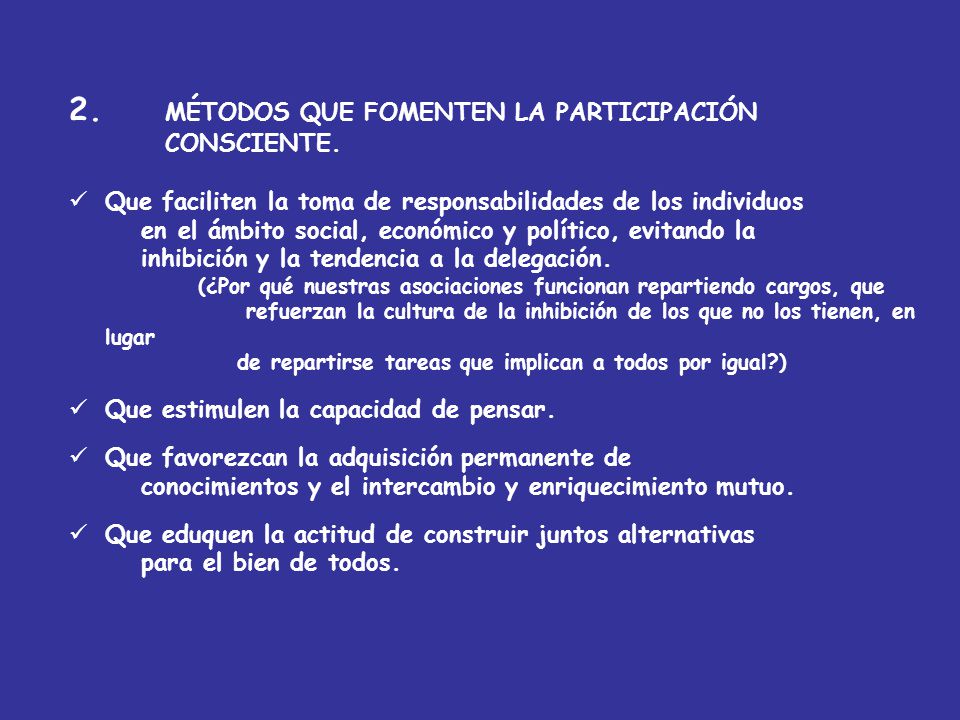 2. MÉTODOS QUE FOMENTEN LA PARTICIPACIÓN CONSCIENTE.

✓ Que faciliten la toma de responsabilidades de los individuos en el ámbito social, económico y político, evitando la inhibición y la tendencia a la delegación.
(¿Por qué nuestras asociaciones funcionan repartiendo cargos, que refuerzan la cultura de la inhibición de los que no los tienen, en lugar de repartirse tareas que implican a todos por igual?)

✓ Que estimulen la capacidad de pensar.

✓ Que favorezcan la adquisición permanente de conocimientos y el intercambio y enriquecimiento mutuo.

✓ Que eduquen la actitud de construir juntos alternativas para el bien de todos.